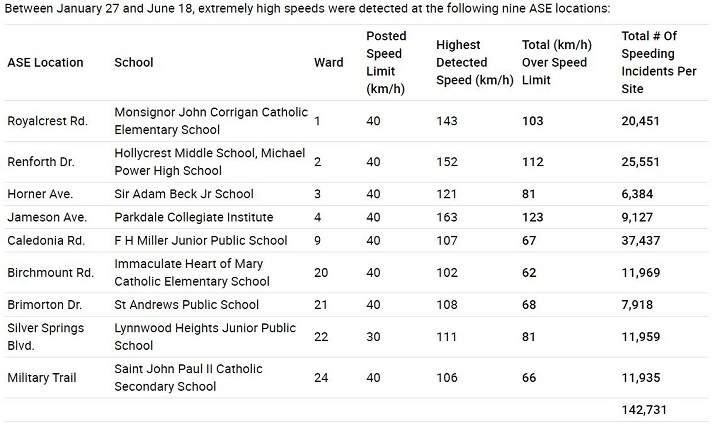 Between January 27 and June 18, extremely high speeds were detected at the following nine ASE locations:

| ASE Location | School | Ward | Posted Speed Limit (km/h) | Highest Detected Speed (km/h) | Total (km/h) Over Speed Limit | Total # Of Speeding Incidents Per Site |
|---|---|---|---|---|---|---|
| Royalcrest Rd. | Monsignor John Corrigan Catholic Elementary School | 1 | 40 | 143 | 103 | 20,451 |
| Renforth Dr. | Hollycrest Middle School, Michael Power High School | 2 | 40 | 152 | 112 | 25,551 |
| Horner Ave. | Sir Adam Beck Jr School | 3 | 40 | 121 | 81 | 6,384 |
| Jameson Ave. | Parkdale Collegiate Institute | 4 | 40 | 163 | 123 | 9,127 |
| Caledonia Rd. | F H Miller Junior Public School | 9 | 40 | 107 | 67 | 37,437 |
| Birchmount Rd. | Immaculate Heart of Mary Catholic Elementary School | 20 | 40 | 102 | 62 | 11,969 |
| Brimorton Dr. | St Andrews Public School | 21 | 40 | 108 | 68 | 7,918 |
| Silver Springs Blvd. | Lynnwood Heights Junior Public School | 22 | 30 | 111 | 81 | 11,959 |
| Military Trail | Saint John Paul II Catholic Secondary School | 24 | 40 | 106 | 66 | 11,935 |
| | | | | | | 142,731 |